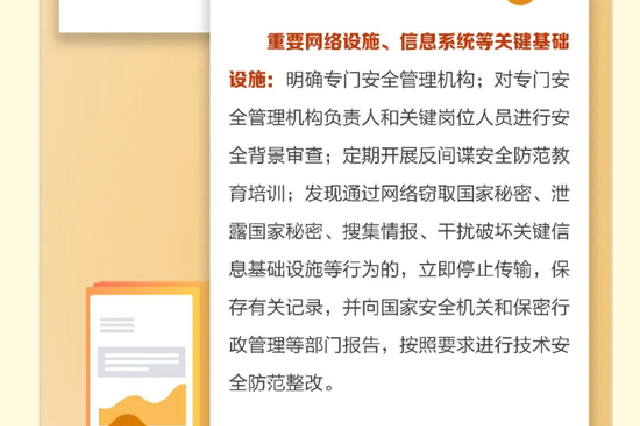 重要网络设施、信息系统等关键基础设施：明确专门安全管理机构；对专门安全管理机构负责人和关键岗位人员进行安全背景审查；定期开展反间谍安全防范教育培训；发现通过网络窃取国家秘密、泄露国家秘密、搜集情报、干扰破坏关键信息基础设施等行为的，立即停止传输，保存有关记录，并向国家安全机关和保密行政管理等部门报告，按照要求进行技术安全防范整改。